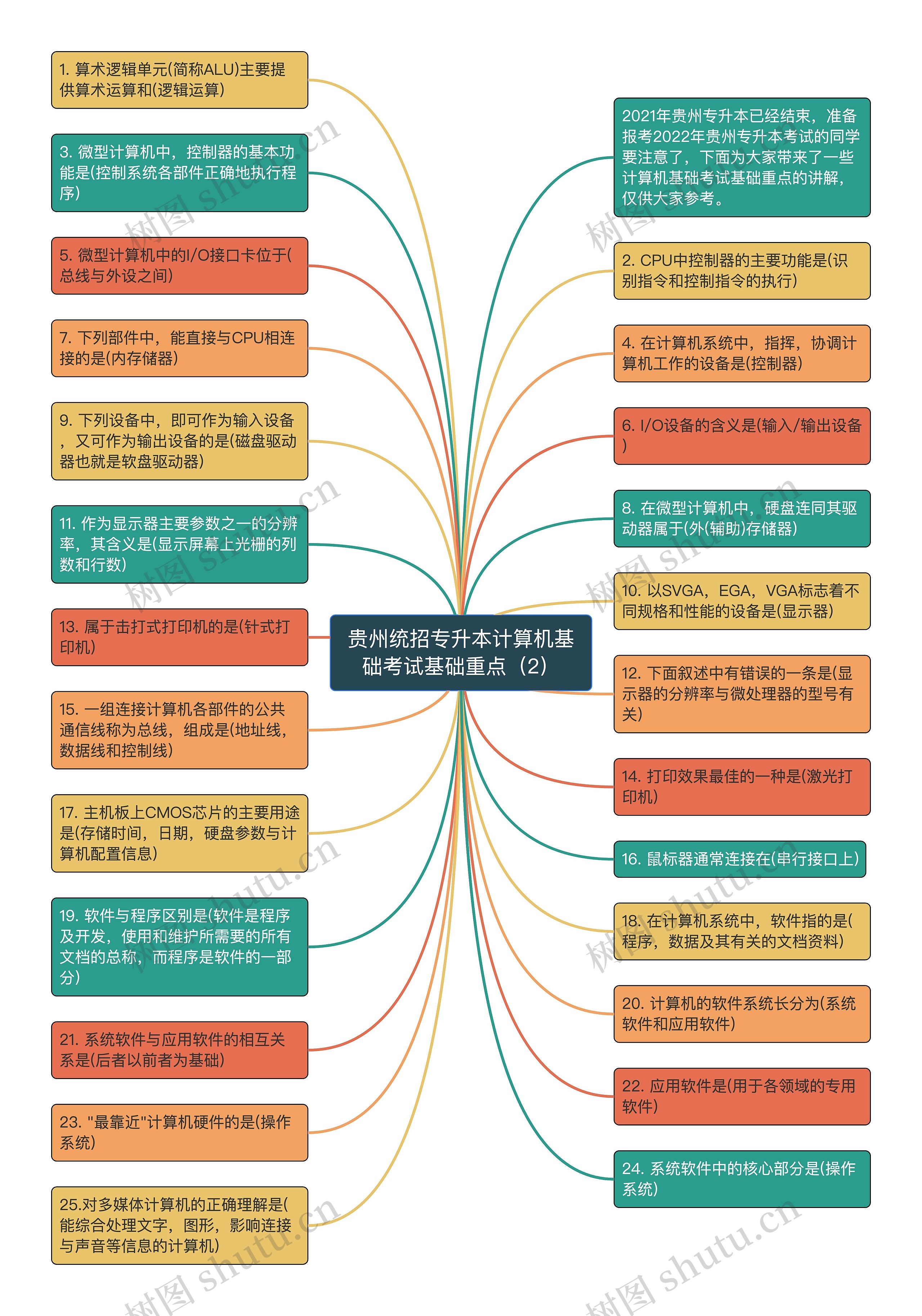 贵州统招专升本计算机基础考试基础重点（2）

1. 算术逻辑单元(简称ALU)主要提供算术运算和(逻辑运算)

3. 微型计算机中，控制器的基本功能是(控制系统各部件正确地执行程序)

5. 微型计算机中的I/O接口卡位于(总线与外设之间)

7. 下列部件中，能直接与CPU相连接的是(内存储器)

9. 下列设备中，即可作为输入设备，又可作为输出设备的是(磁盘驱动器也就是软盘驱动器)

11. 作为显示器主要参数之一的分辨率，其含义是(显示屏幕上光栅的列数和行数)

13. 属于击打式打印机的是(针式打印机)

15. 一组连接计算机各部件的公共通信线称为总线，组成是(地址线，数据线和控制线)

17. 主机板上CMOS芯片的主要用途是(存储时间，日期，硬盘参数与计算机配置信息)

19. 软件与程序区别是(软件是程序及开发，使用和维护所需要的所有文档的总称，而程序是软件的一部分)

21. 系统软件与应用软件的相互关系是(后者以前者为基础)

23. "最靠近"计算机硬件的是(操作系统)

25.对多媒体计算机的正确理解是(能综合处理文字，图形，影响连接与声音等信息的计算机)

2021年贵州专升本已经结束，准备报考2022年贵州专升本考试的同学要注意了，下面为大家带来了一些计算机基础考试基础重点的讲解，仅供大家参考。

2. CPU中控制器的主要功能是(识别指令和控制指令的执行)

4. 在计算机系统中，指挥，协调计算机工作的设备是(控制器)

6. I/O设备的含义是(输入/输出设备)

8. 在微型计算机中，硬盘连同其驱动器属于(外(辅助)存储器)

10. 以SVGA，EGA，VGA标志着不同规格和性能的设备是(显示器)

12. 下面叙述中有错误的一条是(显示器的分辨率与微处理器的型号有关)

14. 打印效果最佳的一种是(激光打印机)

16. 鼠标器通常连接在(串行接口上)

18. 在计算机系统中，软件指的是(程序，数据及其有关的文档资料)

20. 计算机的软件系统长分为(系统软件和应用软件)

22. 应用软件是(用于各领域的专用软件)

24. 系统软件中的核心部分是(操作系统)

树图 shutu.cn